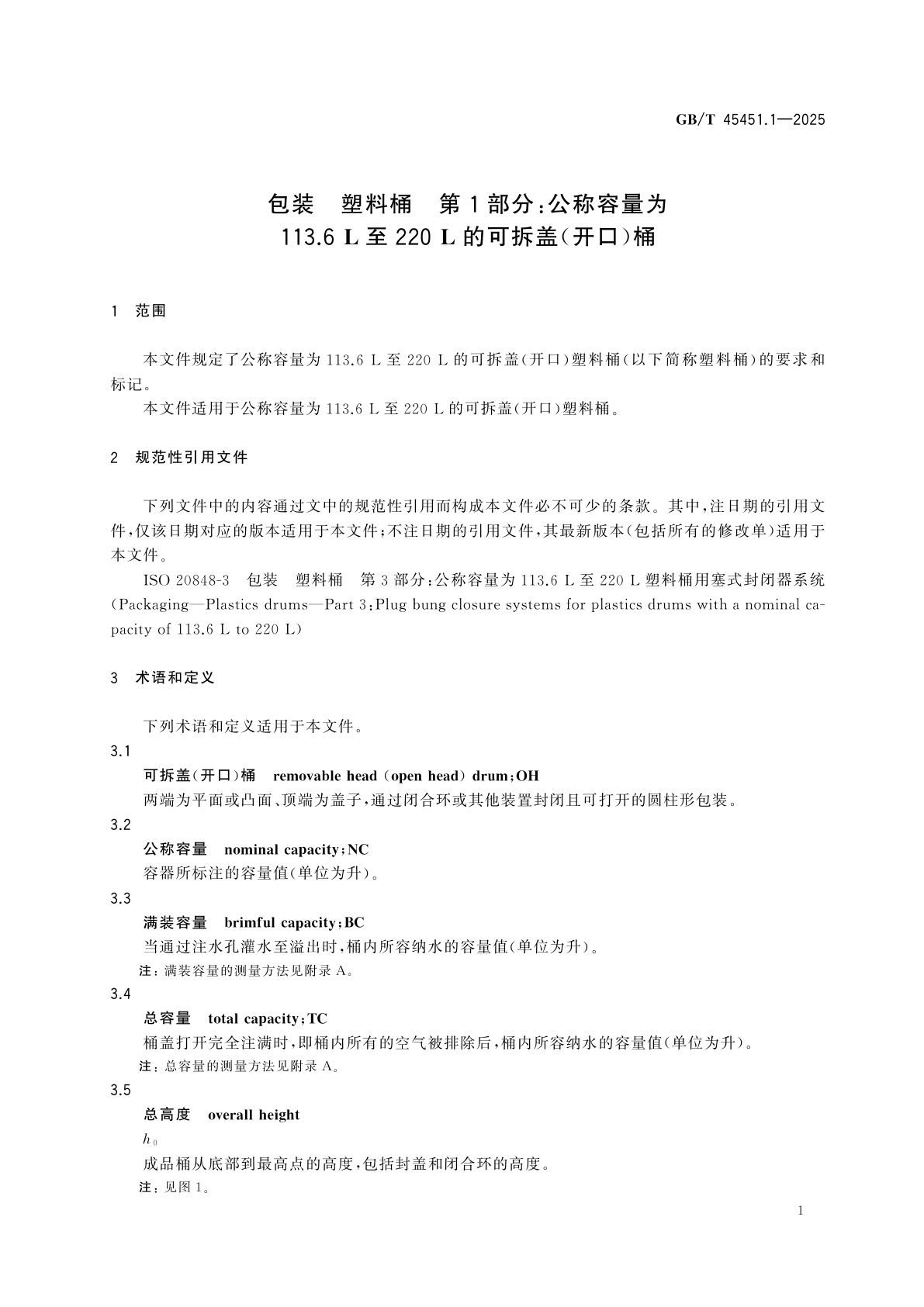 GB/T 45451.1—2025

包装　塑料桶　第1部分:公称容量为 113.6 L至220 L的可拆盖(开口)桶

1　范围

本文件规定了公称容量为113.6 L至220 L的可拆盖(开口)塑料桶(以下简称塑料桶)的要求和标记。
本文件适用于公称容量为113.6 L至220 L的可拆盖(开口)塑料桶。

2　规范性引用文件

下列文件中的内容通过文中的规范性引用而构成本文件必不可少的条款。其中,注日期的引用文件,仅该日期对应的版本适用于本文件;不注日期的引用文件,其最新版本(包括所有的修改单)适用于本文件。
ISO 20848-3　包装　塑料桶　第3部分:公称容量为113.6 L至220 L塑料桶用塞式封闭器系统(Packaging—Plastics drums—Part 3:Plug bung closure systems for plastics drums with a nominal capacity of 113.6 L to 220 L)

3　术语和定义

下列术语和定义适用于本文件。
3.1
可拆盖(开口)桶　removable head (open head) drum;OH
两端为平面或凸面、顶端为盖子,通过闭合环或其他装置封闭且可打开的圆柱形包装。
3.2
公称容量　nominal capacity;NC
容器所标注的容量值(单位为升)。
3.3
满装容量　brimful capacity;BC
当通过注水孔灌水至溢出时,桶内所容纳水的容量值(单位为升)。
注:满装容量的测量方法见附录A。
3.4
总容量　total capacity;TC
桶盖打开完全注满时,即桶内所有的空气被排除后,桶内所容纳水的容量值(单位为升)。
注:总容量的测量方法见附录A。
3.5
总高度　overall height
$h_0$
成品桶从底部到最高点的高度,包括封盖和闭合环的高度。
注:见图1。

1